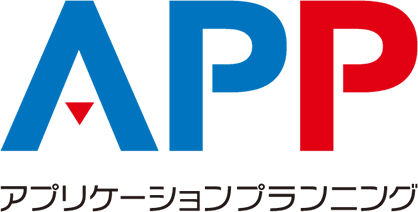 APP

アプリケーションプランニング